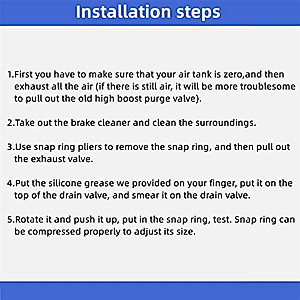 Installation steps

1.First you have to make sure that your air tank is zero,and then exhaust all the air (if there is still air, it will be more troublesome to pull out the old high boost purge valve).

2.Take out the brake cleaner and clean the surroundings.

3.Use snap ring pliers to remove the snap ring, and then pull out the exhaust valve.

4.Put the silicone grease we provided on your finger, put it on the top of the drain valve, and smear it on the drain valve.

5.Rotate it and push it up, put in the snap ring, test. Snap ring can be compressed properly to adjust its size.